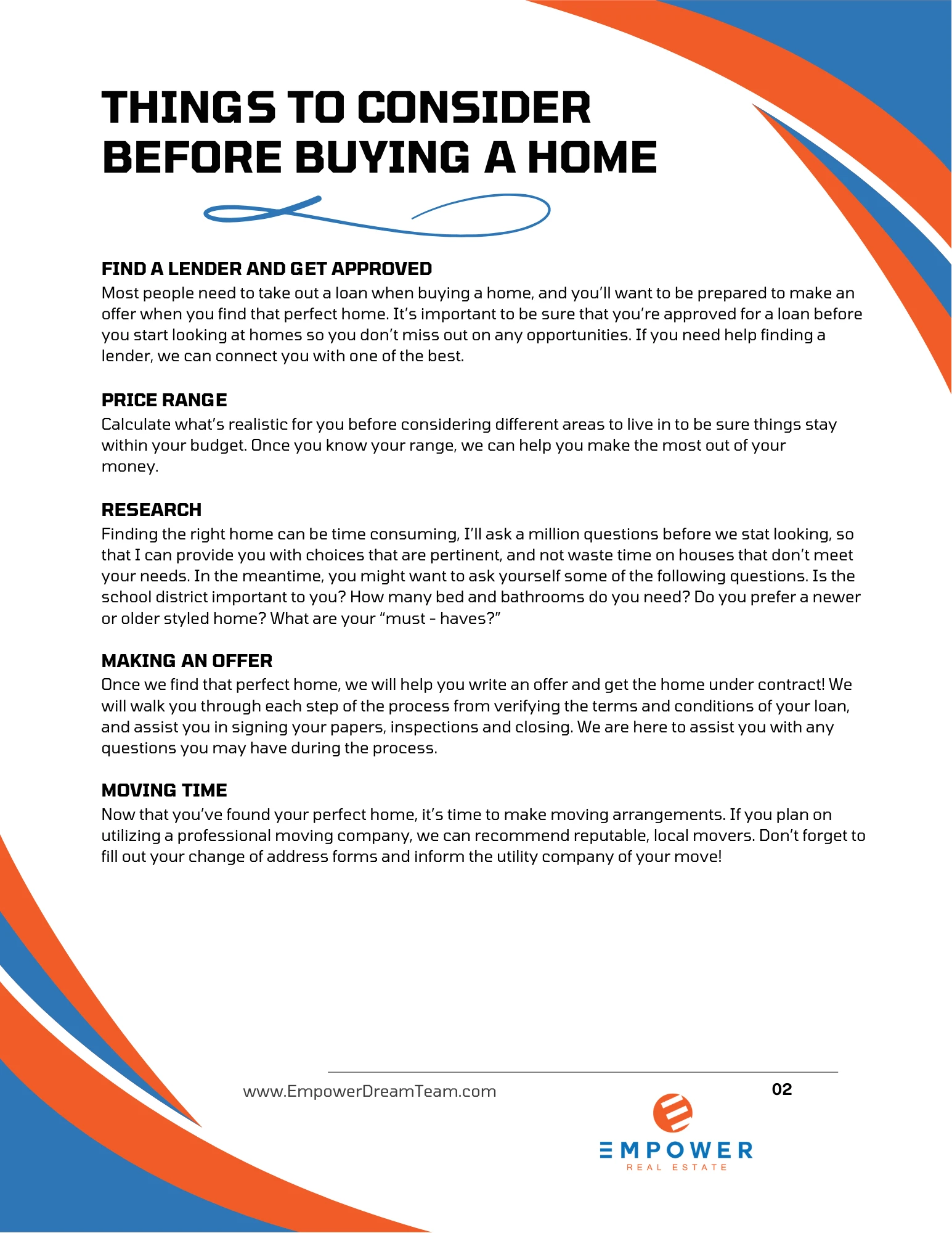 THINGS TO CONSIDER BEFORE BUYING A HOME

FIND A LENDER AND GET APPROVED
Most people need to take out a loan when buying a home, and you'll want to be prepared to make an offer when you find that perfect home. It's important to be sure that you're approved for a loan before you start looking at homes so you don't miss out on any opportunities. If you need help finding a lender, we can connect you with one of the best.

PRICE RANGE
Calculate what's realistic for you before considering different areas to live in to be sure things stay within your budget. Once you know your range, we can help you make the most out of your money.

RESEARCH
Finding the right home can be time consuming, I'll ask a million questions before we stat looking, so that I can provide you with choices that are pertinent, and not waste time on houses that don't meet your needs. In the meantime, you might want to ask yourself some of the following questions. Is the school district important to you? How many bed and bathrooms do you need? Do you prefer a newer or older styled home? What are your "must - haves?"

MAKING AN OFFER
Once we find that perfect home, we will help you write an offer and get the home under contract! We will walk you through each step of the process from verifying the terms and conditions of your loan, and assist you in signing your papers, inspections and closing. We are here to assist you with any questions you may have during the process.

MOVING TIME
Now that you've found your perfect home, it's time to make moving arrangements. If you plan on utilizing a professional moving company, we can recommend reputable, local movers. Don't forget to fill out your change of address forms and inform the utility company of your move!

www.EmpowerDreamTeam.com

02

EMPOWER
REAL ESTATE